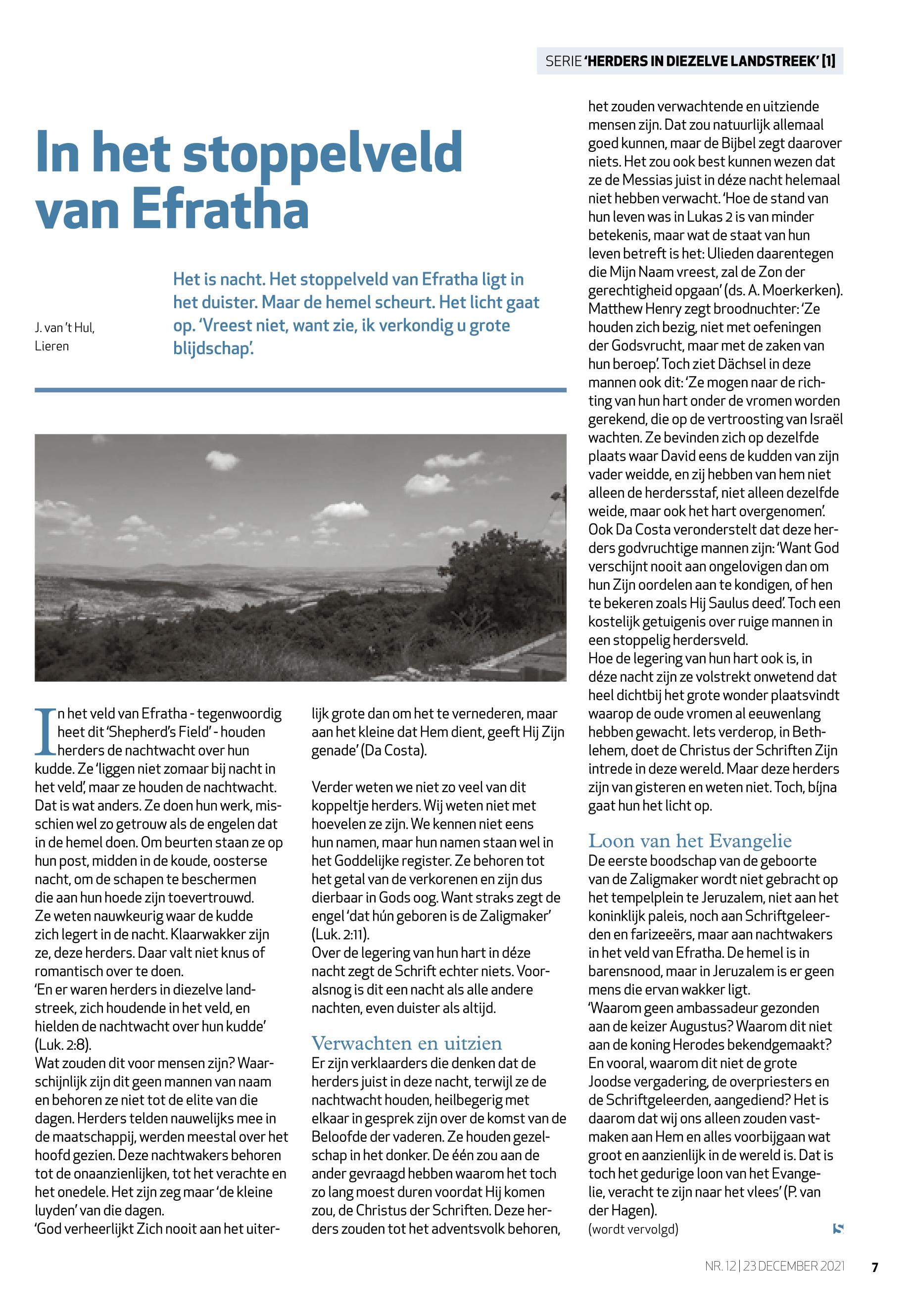 SERIE 'HERDERS IN DIEZELVE LANDSTREEK' [1]

In het stoppelveld van Efratha

J. van 't Hul, Lieren

Het is nacht. Het stoppelveld van Efratha ligt in het duister. Maar de hemel scheurt. Het licht gaat op. 'Vreest niet, want zie, ik verkondig u grote blijdschap'.

In het veld van Efratha - tegenwoordig heet dit 'Shepherd's Field' - houden herders de nachtwacht over hun kudde. Ze 'liggen niet zomaar bij nacht in het veld', maar ze houden de nachtwacht. Dat is wat anders. Ze doen hun werk, misschien wel zo getrouw als de engelen dat in de hemel doen. Om beurten staan ze op hun post, midden in de koude, oosterse nacht, om de schapen te beschermen die aan hun hoede zijn toevertrouwd. Ze weten nauwkeurig waar de kudde zich legert in de nacht. Klaarwakker zijn ze, deze herders. Daar valt niet knus of romantisch over te doen.
'En er waren herders in diezelve landstreek, zich houdende in het veld, en hielden de nachtwacht over hun kudde' (Luk. 2:8).
Wat zouden dit voor mensen zijn? Waarschijnlijk zijn dit geen mannen van naam en behoren ze niet tot de elite van die dagen. Herders telden nauwelijks mee in de maatschappij, werden meestal over het hoofd gezien. Deze nachtwakers behoren tot de onaanzienlijken, tot het verachte en het onedele. Het zijn zeg maar 'de kleine luyden' van die dagen.
'God verheerlijkt Zich nooit aan het uiterlijk grote dan om het te vernederen, maar aan het kleine dat Hem dient, geeft Hij Zijn genade' (Da Costa).

Verder weten we niet zo veel van dit koppeltje herders. Wij weten niet met hoevelen ze zijn. We kennen niet eens hun namen, maar hun namen staan wel in het Goddelijke register. Ze behoren tot het getal van de verkorenen en zijn dus dierbaar in Gods oog. Want straks zegt de engel 'dat hún geboren is de Zaligmaker' (Luk. 2:11).
Over de legering van hun hart in déze nacht zegt de Schrift echter niets. Vooralsnog is dit een nacht als alle andere nachten, even duister als altijd.

Verwachten en uitzien
Er zijn verklaarders die denken dat de herders juist in deze nacht, terwijl ze de nachtwacht houden, heilbegerig met elkaar in gesprek zijn over de komst van de Beloofde der vaderen. Ze houden gezelschap in het donker. De één zou aan de ander gevraagd hebben waarom het toch zo lang moest duren voordat Hij komen zou, de Christus der Schriften. Deze herders zouden tot het adventsvolk behoren, het zouden verwachtende en uitziende mensen zijn. Dat zou natuurlijk allemaal goed kunnen, maar de Bijbel zegt daarover niets. Het zou ook best kunnen wezen dat ze de Messias juist in déze nacht helemaal niet hebben verwacht. 'Hoe de stand van hun leven was in Lukas 2 is van minder betekenis, maar wat de staat van hun leven betreft is het: Ulieden daarentegen die Mijn Naam vreest, zal de Zon der gerechtigheid opgaan' (ds. A. Moerkerken).
Matthew Henry zegt broodnuchter: 'Ze houden zich bezig, niet met oefeningen der Godsvrucht, maar met de zaken van hun beroep'. Toch ziet Dächsel in deze mannen ook dit: 'Ze mogen naar de richting van hun hart onder de vromen worden gerekend, die op de vertroosting van Israël wachten. Ze bevinden zich op dezelfde plaats waar David eens de kudden van zijn vader weidde, en zij hebben van hem niet alleen de herdersstaf, niet alleen dezelfde weide, maar ook het hart overgenomen'.
Ook Da Costa veronderstelt dat deze herders godvruchtige mannen zijn: 'Want God verschijnt nooit aan ongelovigen dan om hun Zijn oordelen aan te kondigen, of hen te bekeren zoals Hij Saulus deed'. Toch een kostelijk getuigenis over ruige mannen in een stoppelig herdersveld.
Hoe de legering van hun hart ook is, in déze nacht zijn ze volstrekt onwetend dat heel dichtbij het grote wonder plaatsvindt waarop de oude vromen al eeuwenlang hebben gewacht. Iets verderop, in Bethlehem, doet de Christus der Schriften Zijn intrede in deze wereld. Maar deze herders zijn van gisteren en weten niet. Toch, bíjna gaat hun het licht op.

Loon van het Evangelie
De eerste boodschap van de geboorte van de Zaligmaker wordt niet gebracht op het tempelplein te Jeruzalem, niet aan het koninklijk paleis, noch aan Schriftgeleerden en farizeeërs, maar aan nachtwakers in het veld van Efratha. De hemel is in barensnood, maar in Jeruzalem is er geen mens die ervan wakker ligt.
'Waarom geen ambassadeur gezonden aan de keizer Augustus? Waarom dit niet aan de koning Herodes bekendgemaakt? En vooral, waarom dit niet de grote Joodse vergadering, de overpriesters en de Schriftgeleerden, aangediend? Het is daarom dat wij ons alleen zouden vastmaken aan Hem en alles voorbijgaan wat groot en aanzienlijk in de wereld is. Dat is toch het gedurige loon van het Evangelie, veracht te zijn naar het vlees' (P. van der Hagen).
(wordt vervolgd)

NR. 12 | 23 DECEMBER 2021 7